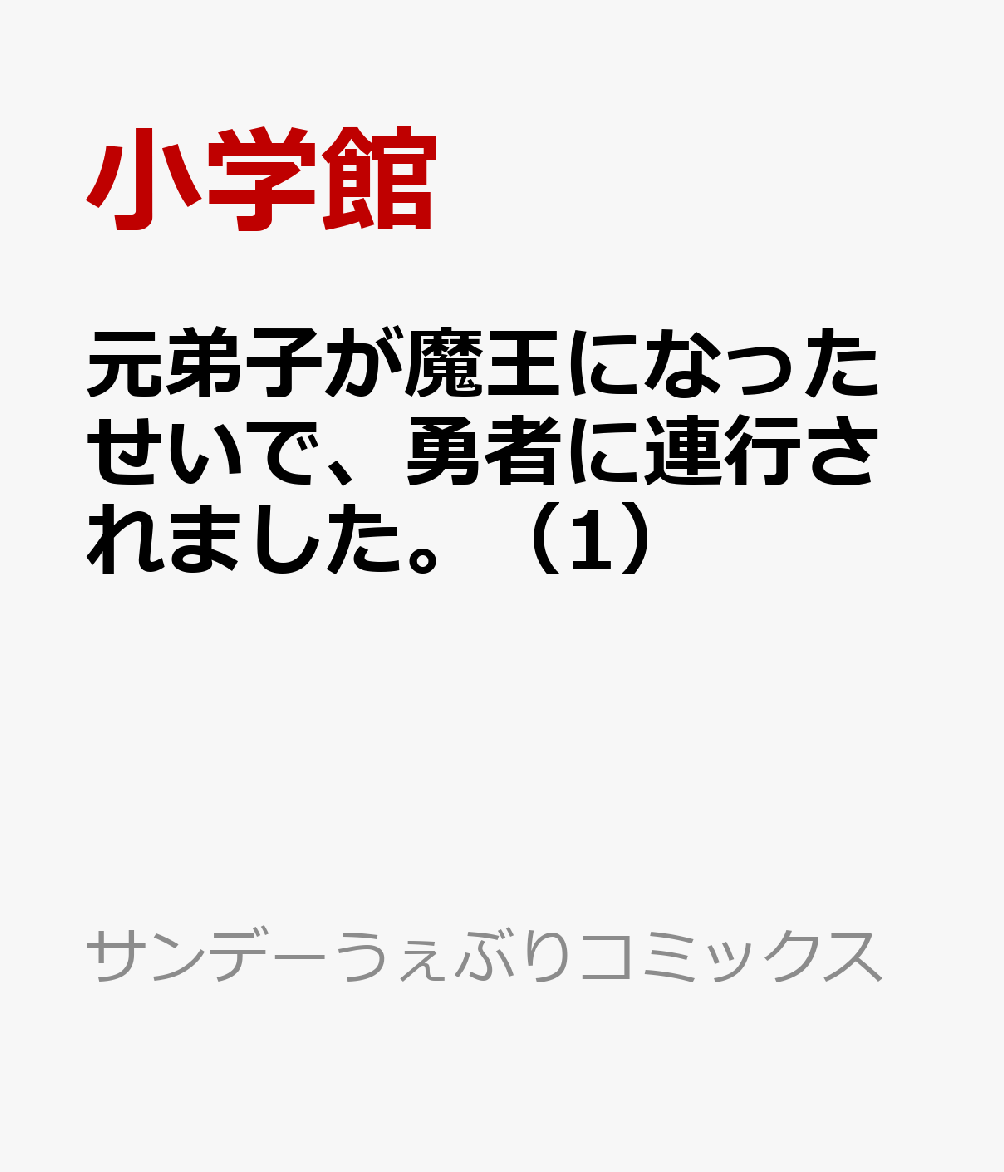 小学館

元弟子が魔王になったせいで、勇者に連行されました。（1）

サンデーうぇぶりコミックス